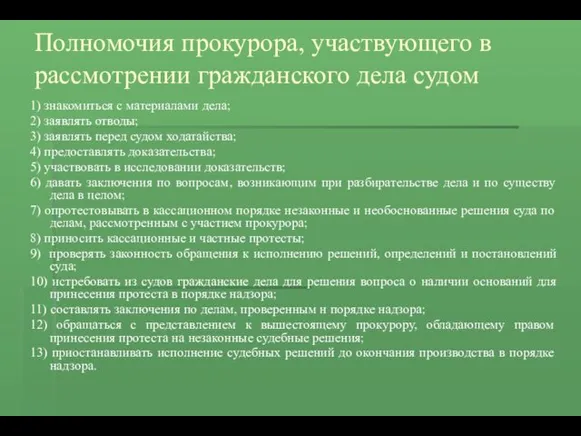 Полномочия прокурора, участвующего в рассмотрении гражданского дела судом

1) знакомиться с материалами дела;

2) заявлять отводы;

3) заявлять перед судом ходатайства;

4) предоставлять доказательства;

5) участвовать в исследовании доказательств;

6) давать заключения по вопросам, возникающим при разбирательстве дела и по существу дела в целом;

7) опротестовывать в кассационном порядке незаконные и необоснованные решения суда по делам, рассмотренным с участием прокурора;

8) приносить кассационные и частные протесты;

9) проверять законность обращения к исполнению решений, определений и постановлений суда;

10) истребовать из судов гражданские дела для решения вопроса о наличии оснований для принесения протеста в порядке надзора;

11) составлять заключения по делам, проверенным и порядке надзора;

12) обращаться с представлением к вышестоящему прокурору, обладающему правом принесения протеста на незаконные судебные решения;

13) приостанавливать исполнение судебных решений до окончания производства в порядке надзора.